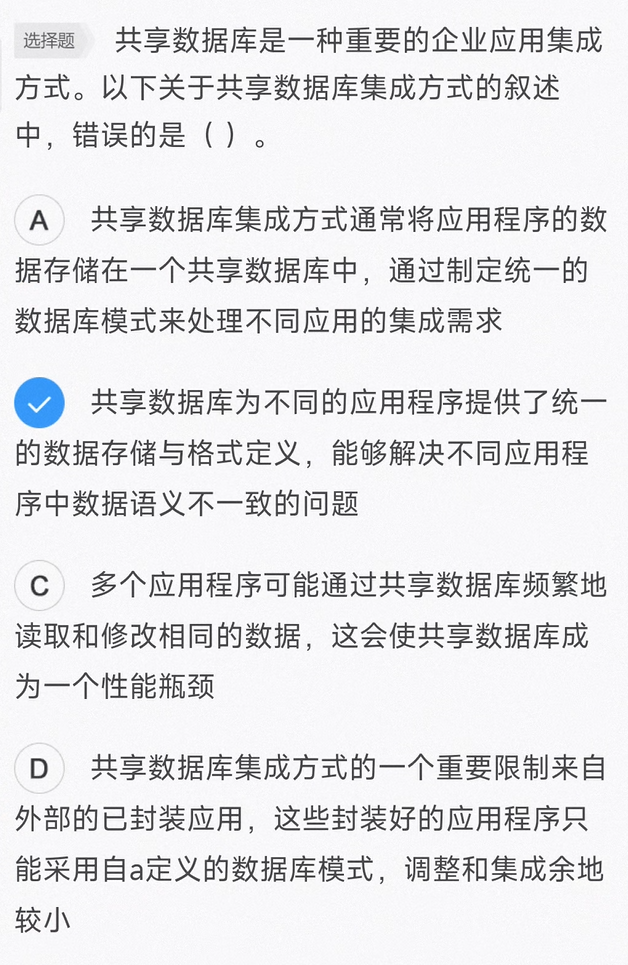 选择题 共享数据库是一种重要的企业应用集成方式。以下关于共享数据库集成方式的叙述中，错误的是（ ）。

A 共享数据库集成方式通常将应用程序的数据存储在一个共享数据库中，通过制定统一的数据库模式来处理不同应用的集成需求

共享数据库为不同的应用程序提供了统一的数据存储与格式定义，能够解决不同应用程序中数据语义不一致的问题

C 多个应用程序可能通过共享数据库频繁地读取和修改相同的数据，这会使共享数据库成为一个性能瓶颈

D 共享数据库集成方式的一个重要限制来自外部的已封装应用，这些封装好的应用程序只能采用自a定义的数据库模式，调整和集成余地较小